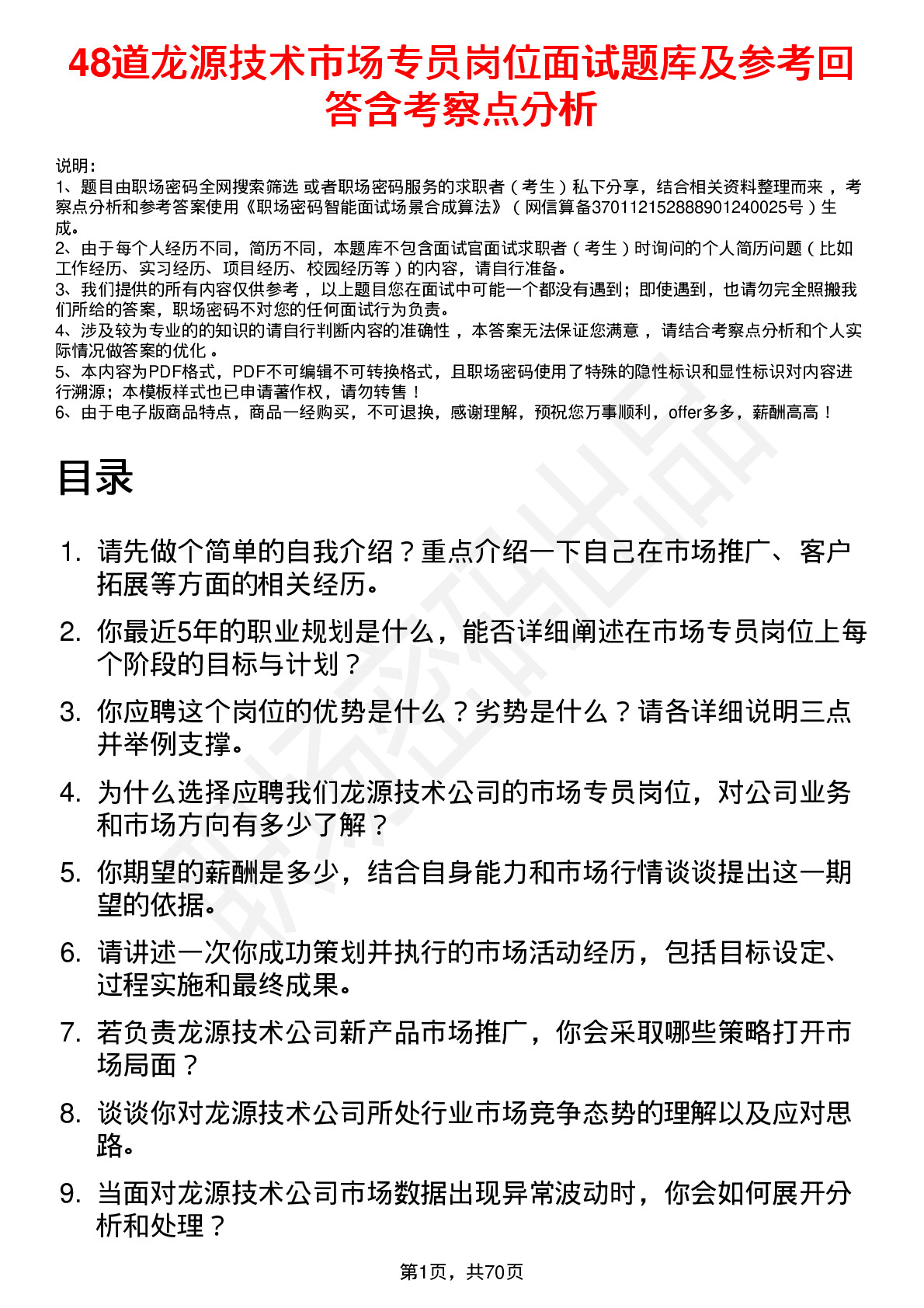 48道龙源技术市场专员岗位面试题库及参考回答含考察点分析

说明：
1、题目由职场密码全网搜索筛选 或者职场密码服务的求职者（考生）私下分享，结合相关资料整理而来，考察点分析和参考答案使用《职场密码智能面试场景合成算法》（网信算备370112152888901240025号）生成。
2、由于每个人经历不同，简历不同，本题库不包含面试官面试求职者（考生）时询问的个人简历问题（比如工作经历、实习经历、项目经历、校园经历等）的内容，请自行准备。
3、我们提供的所有内容仅供参考，以上题目您在面试中可能一个都没有遇到；即使遇到，也请勿完全照搬我们所给的答案，职场密码不对您的任何面试行为负责。
4、涉及较为专业的的知识的请自行判断内容的准确性，本答案无法保证您满意，请结合考察点分析和个人实际情况做答案的优化。
5、本内容为PDF格式，PDF不可编辑不可转换格式，且职场密码使用了特殊的隐性标识和显性标识对内容进行溯源；本模板样式也已申请著作权，请勿转售！
6、由于电子版商品特点，商品一经购买，不可退换，感谢理解，预祝您万事顺利，offer多多，薪酬高高！

目录

1. 请先做个简单的自我介绍？重点介绍一下自己在市场推广、客户拓展等方面的相关经历。
2. 你最近5年的职业规划是什么，能否详细阐述在市场专员岗位上每个阶段的目标与计划？
3. 你应聘这个岗位的优势是什么？劣势是什么？请各详细说明三点并举例支撑。
4. 为什么选择应聘我们龙源技术公司的市场专员岗位，对公司业务和市场方向有多少了解？
5. 你期望的薪酬是多少，结合自身能力和市场行情谈谈提出这一期望的依据。
6. 请讲述一次你成功策划并执行的市场活动经历，包括目标设定、过程实施和最终成果。
7. 若负责龙源技术公司新产品市场推广，你会采取哪些策略打开市场局面？
8. 谈谈你对龙源技术公司所处行业市场竞争态势的理解以及应对思路。
9. 当面对龙源技术公司市场数据出现异常波动时，你会如何展开分析和处理？

第1页，共70页